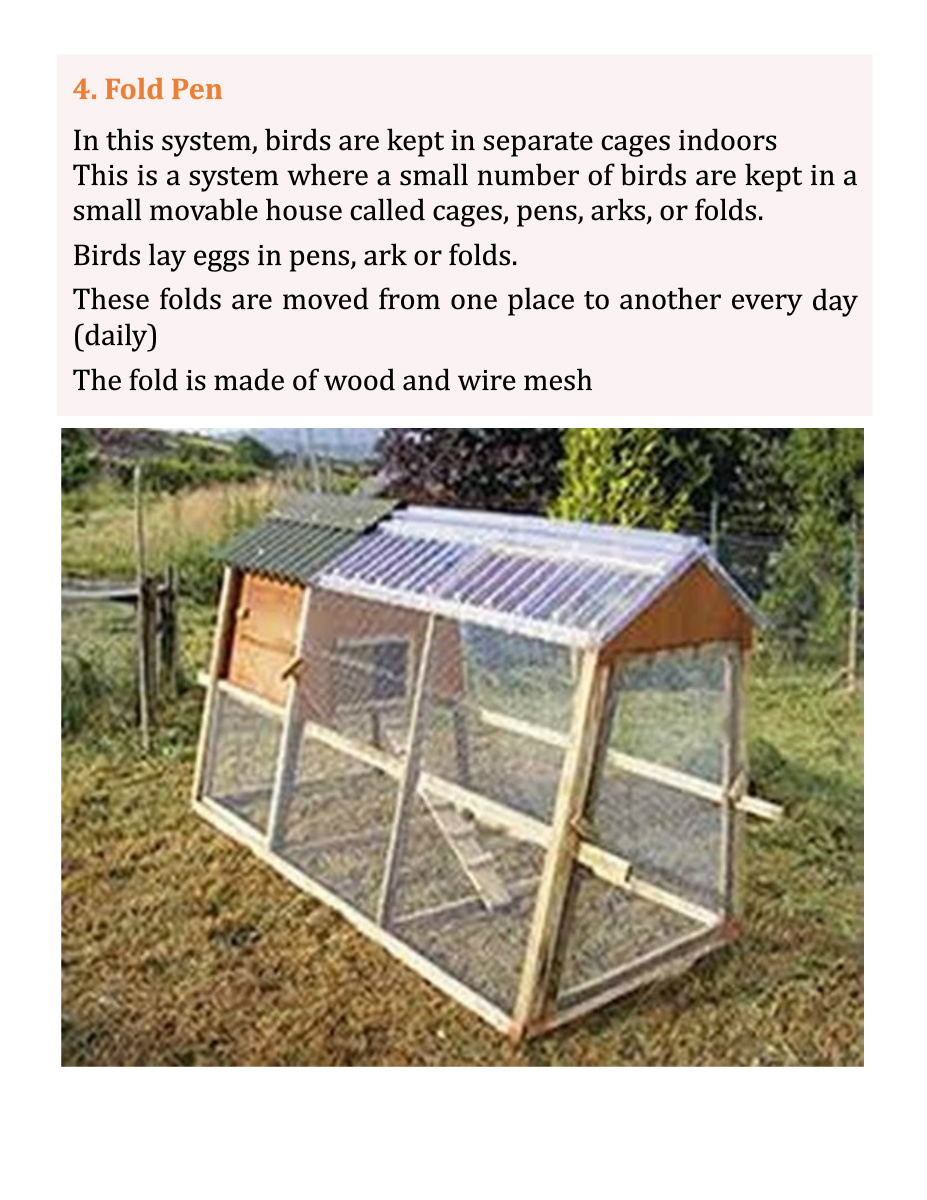 4. Fold Pen

In this system, birds are kept in separate cages indoors

This is a system where a small number of birds are kept in a small movable house called cages, pens, arks, or folds.

Birds lay eggs in pens, ark or folds.

These folds are moved from one place to another every day (daily)

The fold is made of wood and wire mesh